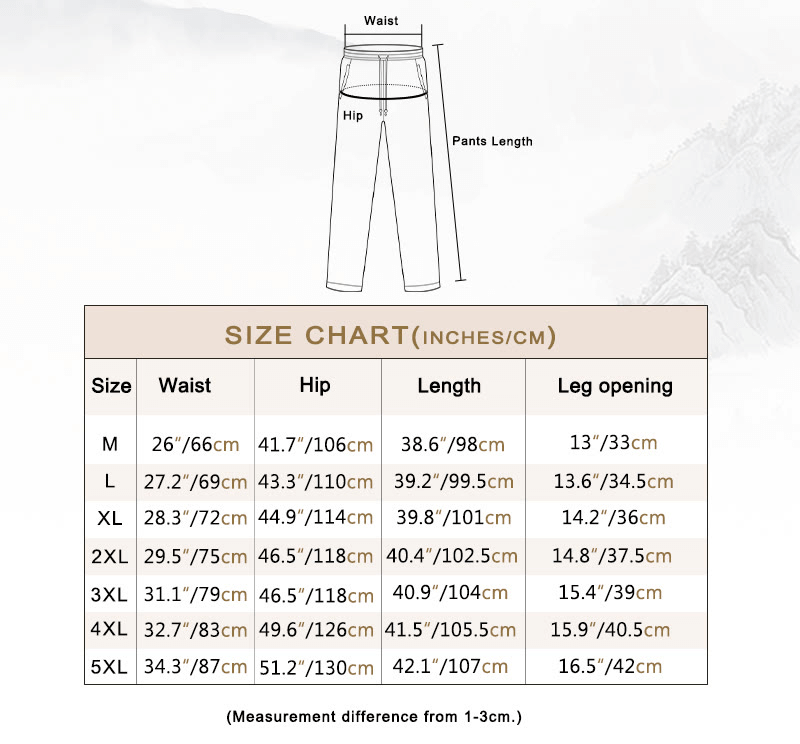 Waist

Hip

Pants Length

SIZE CHART(INCHES/CM)

| Size | Waist | Hip | Length | Leg opening |
|---|---|---|---|---|
| M | 26"/66cm | 41.7"/106cm | 38.6"/98cm | 13"/33cm |
| L | 27.2"/69cm | 43.3"/110cm | 39.2"/99.5cm | 13.6"/34.5cm |
| XL | 28.3"/72cm | 44.9"/114cm | 39.8"/101cm | 14.2"/36cm |
| 2XL | 29.5"/75cm | 46.5"/118cm | 40.4"/102.5cm | 14.8"/37.5cm |
| 3XL | 31.1"/79cm | 46.5"/118cm | 40.9"/104cm | 15.4"/39cm |
| 4XL | 32.7"/83cm | 49.6"/126cm | 41.5"/105.5cm | 15.9"/40.5cm |
| 5XL | 34.3"/87cm | 51.2"/130cm | 42.1"/107cm | 16.5"/42cm |

(Measurement difference from 1-3cm.)